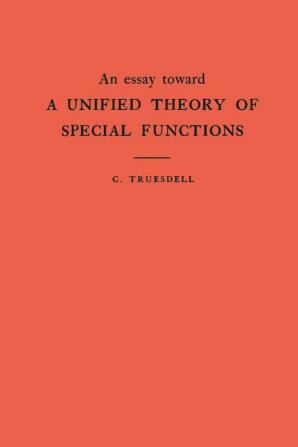 An essay toward
A UNIFIED THEORY OF SPECIAL FUNCTIONS

C. TRUESDELL